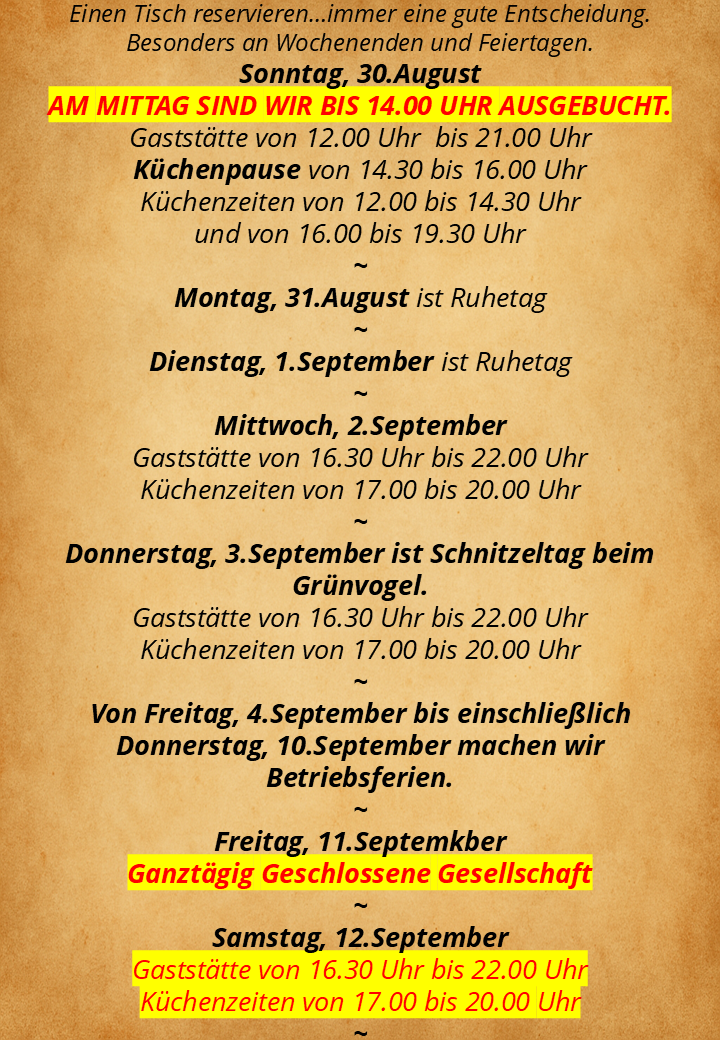 Einen Tisch reservieren...immer eine gute Entscheidung.
Besonders an Wochenenden und Feiertagen.
Sonntag, 30.August
AM MITTAG SIND WIR BIS 14.00 UHR AUSGEBUCHT.
Gaststätte von 12.00 Uhr bis 21.00 Uhr
Küchenpause von 14.30 bis 16.00 Uhr
Küchenzeiten von 12.00 bis 14.30 Uhr
und von 16.00 bis 19.30 Uhr
~
Montag, 31.August ist Ruhetag
~
Dienstag, 1.September ist Ruhetag
~
Mittwoch, 2.September
Gaststätte von 16.30 Uhr bis 22.00 Uhr
Küchenzeiten von 17.00 bis 20.00 Uhr
~
Donnerstag, 3.September ist Schnitzeltag beim Grünvogel.
Gaststätte von 16.30 Uhr bis 22.00 Uhr
Küchenzeiten von 17.00 bis 20.00 Uhr
~
Von Freitag, 4.September bis einschließlich Donnerstag, 10.September machen wir Betriebsferien.
~
Freitag, 11.Septemkber
Ganztägig Geschlossene Gesellschaft
~
Samstag, 12.September
Gaststätte von 16.30 Uhr bis 22.00 Uhr
Küchenzeiten von 17.00 bis 20.00 Uhr
~